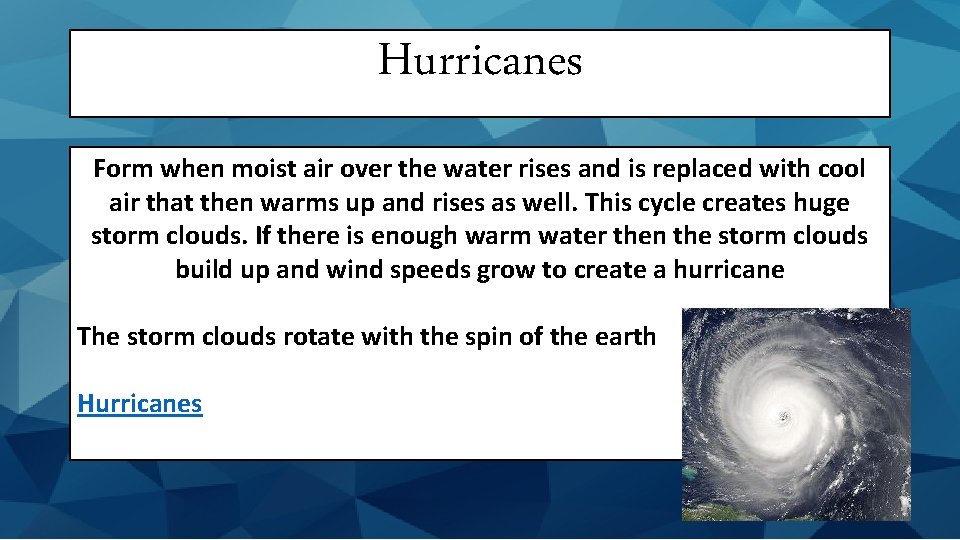 Hurricanes

Form when moist air over the water rises and is replaced with cool air that then warms up and rises as well. This cycle creates huge storm clouds. If there is enough warm water then the storm clouds build up and wind speeds grow to create a hurricane

The storm clouds rotate with the spin of the earth

Hurricanes